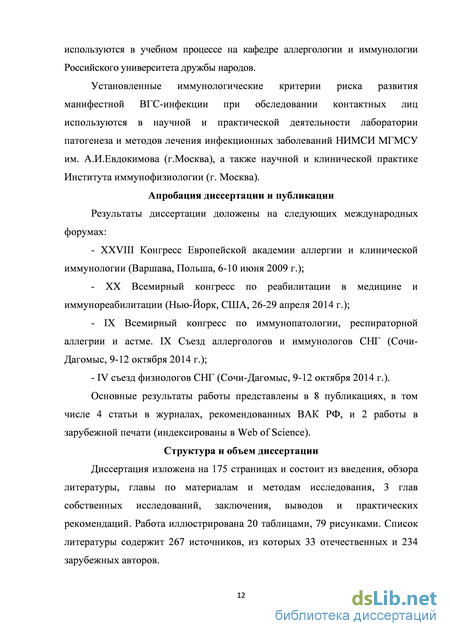 используются в учебном процессе на кафедре аллергологии и иммунологии Российского университета дружбы народов.

Установленные иммунологические критерии риска развития манифестной ВГС-инфекции при обследовании контактных лиц используются в научной и практической деятельности лаборатории патогенеза и методов лечения инфекционных заболеваний НИМСИ МГМСУ им. А.И.Евдокимова (г.Москва), а также научной и клинической практике Института иммунофизиологии (г. Москва).

Апробация диссертации и публикации

Результаты диссертации доложены на следующих международных форумах:

- XXVIII Конгресс Европейской академии аллергии и клинической иммунологии (Варшава, Польша, 6-10 июня 2009 г.);

- XX Всемирный конгресс по реабилитации в медицине и иммунореабилитации (Нью-Йорк, США, 26-29 апреля 2014 г.);

- IX Всемирный конгресс по иммунопатологии, респираторной аллергии и астме. IX Съезд аллергологов и иммунологов СНГ (Сочи-Дагомыс, 9-12 октября 2014 г.);

- IV съезд физиологов СНГ (Сочи-Дагомыс, 9-12 октября 2014 г.).

Основные результаты работы представлены в 8 публикациях, в том числе 4 статьи в журналах, рекомендованных ВАК РФ, и 2 работы в зарубежной печати (индексированы в Web of Science).

Структура и объем диссертации

Диссертация изложена на 175 страницах и состоит из введения, обзора литературы, главы по материалам и методам исследования, 3 глав собственных исследований, заключения, выводов и практических рекомендаций. Работа иллюстрирована 20 таблицами, 79 рисунками. Список литературы содержит 267 источников, из которых 33 отечественных и 234 зарубежных авторов.

12

dsLib.net
библиотека диссертаций